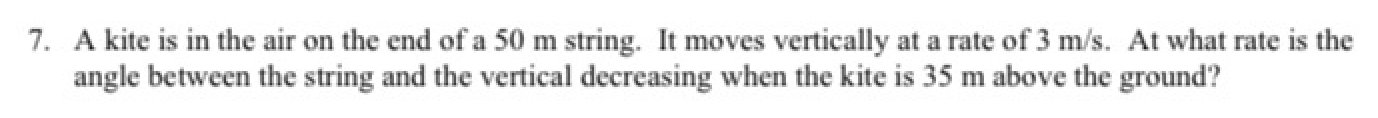 7. A kite is in the air on the end of a 50 m string. It moves vertically at a rate of 3 m/s. At what rate is the angle between the string and the vertical decreasing when the kite is 35 m above the ground?